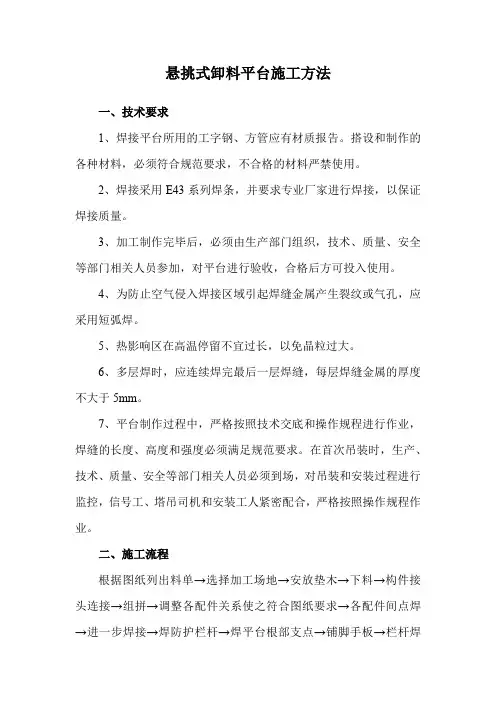 悬挑式卸料平台施工方法

一、技术要求

1、焊接平台所用的工字钢、方管应有材质报告。搭设和制作的各种材料，必须符合规范要求，不合格的材料严禁使用。

2、焊接采用 E43 系列焊条，并要求专业厂家进行焊接，以保证焊接质量。

3、加工制作完毕后，必须由生产部门组织，技术、质量、安全等部门相关人员参加，对平台进行验收，合格后方可投入使用。

4、为防止空气侵入焊接区域引起焊缝金属产生裂纹或气孔，应采用短弧焊。

5、热影响区在高温停留不宜过长，以免晶粒过大。

6、多层焊时，应连续焊完最后一层焊缝，每层焊缝金属的厚度不大于 5mm。

7、平台制作过程中，严格按照技术交底和操作规程进行作业，焊缝的长度、高度和强度必须满足规范要求。在首次吊装时，生产、技术、质量、安全等部门相关人员必须到场，对吊装和安装过程进行监控，信号工、塔吊司机和安装工人紧密配合，严格按照操作规程作业。

二、施工流程

根据图纸列出料单→选择加工场地→安放垫木→下料→构件接头连接→组拼→调整各配件关系使之符合图纸要求→各配件间点焊→进一步焊接→焊防护栏杆→焊平台根部支点→铺脚手板→栏杆焊